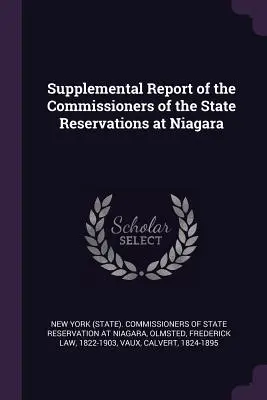 Supplemental Report of the Commissioners of the State Reservations at Niagara

Scholar SELECT

NEW YORK (STATE). COMMISSIONERS OF STATE RESERVATION AT NIAGARA, OLMSTED, FREDERICK LAW, 1822-1903, VAUX, CALVERT, 1824-1895